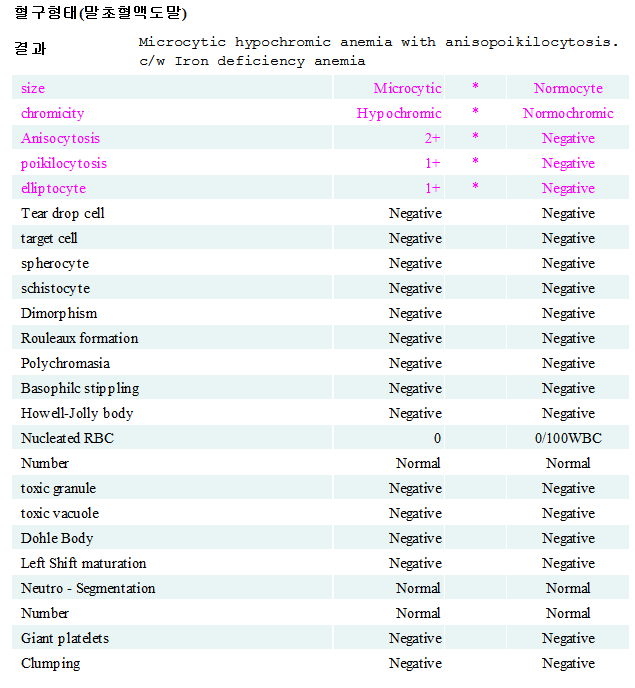 혈구형태(말초혈액도말)

결과 Microcytic hypochromic anemia with anisopoikilocytosis.
c/w Iron deficiency anemia

| | | | |
|---|---|---|---|
| size | Microcytic | * | Normocyte |
| chromicity | Hypochromic | * | Normochromic |
| Anisocytosis | 2+ | * | Negative |
| poikilocytosis | 1+ | * | Negative |
| elliptocyte | 1+ | * | Negative |
| Tear drop cell | Negative | | Negative |
| target cell | Negative | | Negative |
| spherocyte | Negative | | Negative |
| schistocyte | Negative | | Negative |
| Dimorphism | Negative | | Negative |
| Rouleaux formation | Negative | | Negative |
| Polychromasia | Negative | | Negative |
| Basophilc stippling | Negative | | Negative |
| Howell-Jolly body | Negative | | Negative |
| Nucleated RBC | 0 | | 0/100WBC |
| Number | Normal | | Normal |
| toxic granule | Negative | | Negative |
| toxic vacuole | Negative | | Negative |
| Dohle Body | Negative | | Negative |
| Left Shift maturation | Negative | | Negative |
| Neutro - Segmentation | Normal | | Normal |
| Number | Normal | | Normal |
| Giant platelets | Negative | | Negative |
| Clumping | Negative | | Negative |